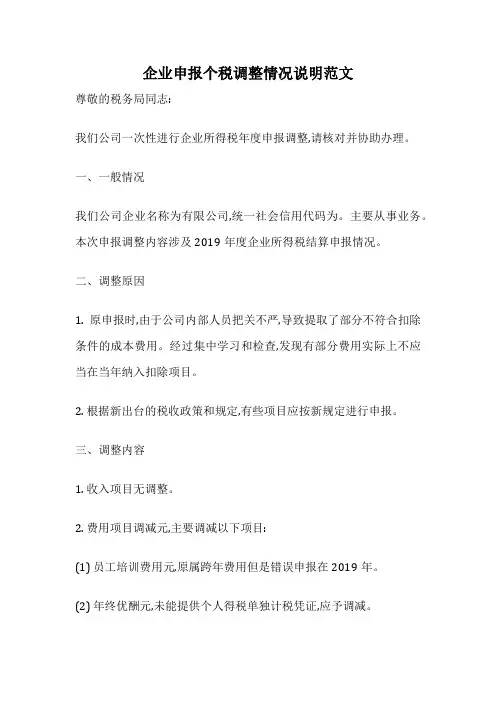 企业申报个税调整情况说明范文

尊敬的税务局同志:

我们公司一次性进行企业所得税年度申报调整,请核对并协助办理。

一、一般情况

我们公司企业名称为有限公司,统一社会信用代码为。主要从事业务。本次申报调整内容涉及 2019 年度企业所得税结算申报情况。

二、调整原因

1. 原申报时,由于公司内部人员把关不严,导致提取了部分不符合扣除条件的成本费用。经过集中学习和检查,发现有部分费用实际上不应当在当年纳入扣除项目。

2. 根据新出台的税收政策和规定,有些项目应按新规定进行申报。

三、调整内容

1. 收入项目无调整。

2. 费用项目调减元,主要调减以下项目:

(1) 员工培训费用元,原属跨年费用但是错误申报在 2019 年。

(2) 年终优酬元,未能提供个人得税单独计税凭证,应予调减。